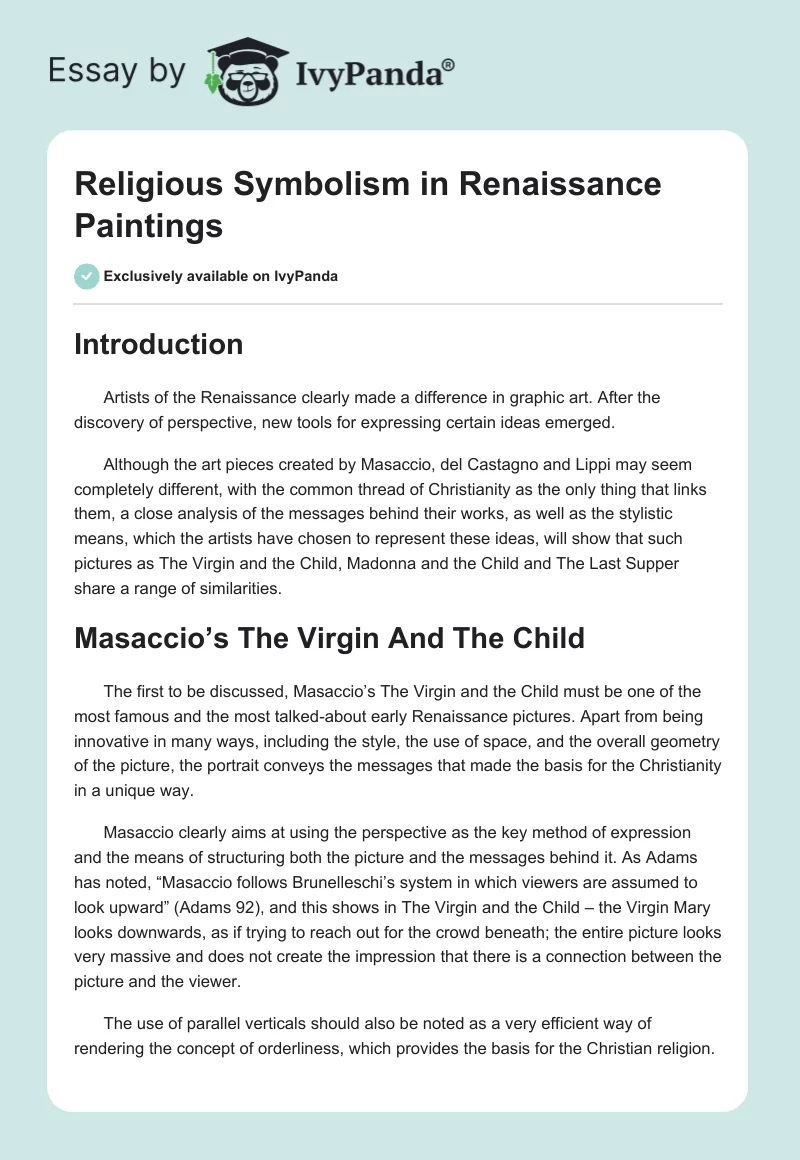 Essay by IvyPanda®

Religious Symbolism in Renaissance Paintings

Exclusively available on IvyPanda

Introduction

Artists of the Renaissance clearly made a difference in graphic art. After the discovery of perspective, new tools for expressing certain ideas emerged.

Although the art pieces created by Masaccio, del Castagno and Lippi may seem completely different, with the common thread of Christianity as the only thing that links them, a close analysis of the messages behind their works, as well as the stylistic means, which the artists have chosen to represent these ideas, will show that such pictures as The Virgin and the Child, Madonna and the Child and The Last Supper share a range of similarities.

Masaccio’s The Virgin And The Child

The first to be discussed, Masaccio’s The Virgin and the Child must be one of the most famous and the most talked-about early Renaissance pictures. Apart from being innovative in many ways, including the style, the use of space, and the overall geometry of the picture, the portrait conveys the messages that made the basis for the Christianity in a unique way.

Masaccio clearly aims at using the perspective as the key method of expression and the means of structuring both the picture and the messages behind it. As Adams has noted, “Masaccio follows Brunelleschi’s system in which viewers are assumed to look upward” (Adams 92), and this shows in The Virgin and the Child – the Virgin Mary looks downwards, as if trying to reach out for the crowd beneath; the entire picture looks very massive and does not create the impression that there is a connection between the picture and the viewer.

The use of parallel verticals should also be noted as a very efficient way of rendering the concept of orderliness, which provides the basis for the Christian religion.